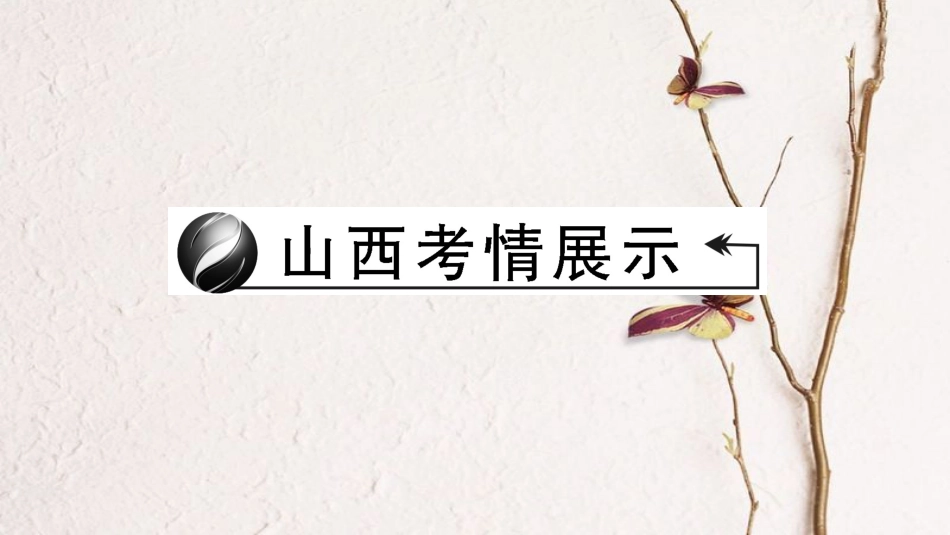 山西考情展示